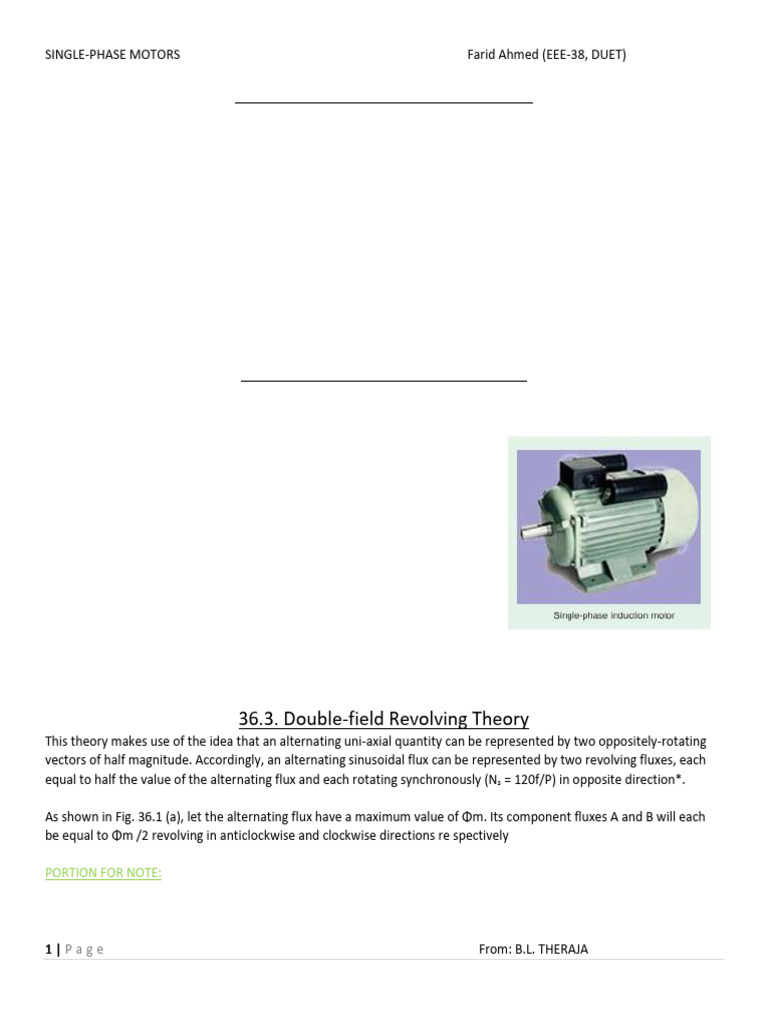 SINGLE-PHASE MOTORS Farid Ahmed (EEE-38, DUET)

Single-phase induction motor

36.3. Double-field Revolving Theory

This theory makes use of the idea that an alternating uni-axial quantity can be represented by two oppositely-rotating vectors of half magnitude. Accordingly, an alternating sinusoidal flux can be represented by two revolving fluxes, each equal to half the value of the alternating flux and each rotating synchronously ($N_s$ = 120f/P) in opposite direction*.

As shown in Fig. 36.1 (a), let the alternating flux have a maximum value of Φm. Its component fluxes A and B will each be equal to Φm /2 revolving in anticlockwise and clockwise directions re spectively

PORTION FOR NOTE:

1 | P a g e From: B.L. THERAJA